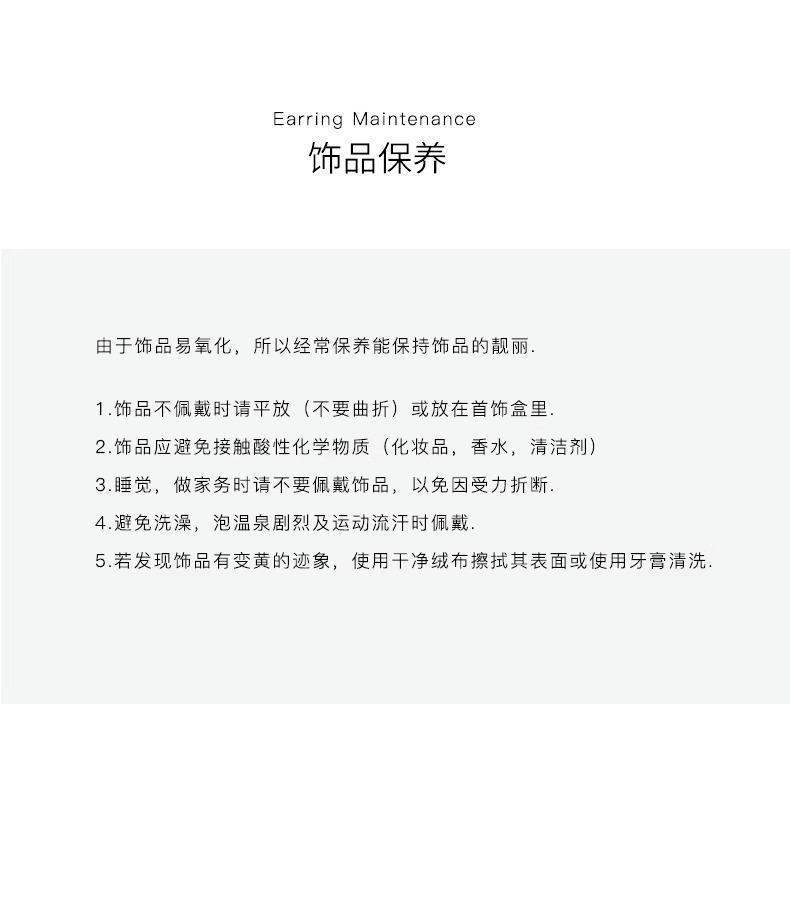 Earring Maintenance
饰品保养

由于饰品易氧化，所以经常保养能保持饰品的靓丽.

1.饰品不佩戴时请平放（不要曲折）或放在首饰盒里.
2.饰品应避免接触酸性化学物质（化妆品，香水，清洁剂）
3.睡觉，做家务时请不要佩戴饰品，以免因受力折断.
4.避免洗澡，泡温泉剧烈及运动流汗时佩戴.
5.若发现饰品有变黄的迹象，使用干净绒布擦拭其表面或使用牙膏清洗.